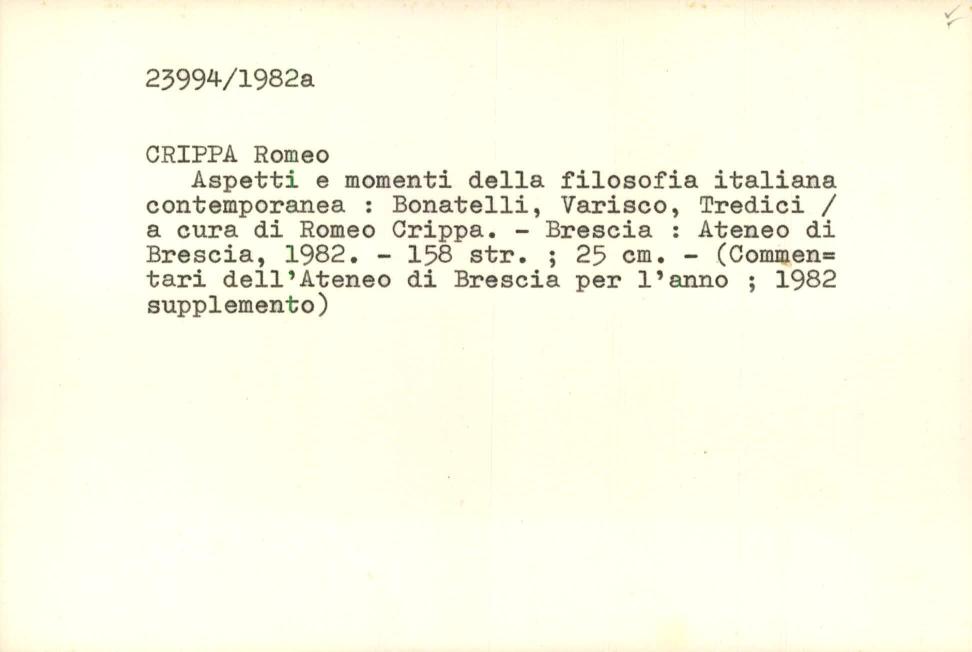 23994/1982a

CRIPPA Romeo
Aspetti e momenti della filosofia italiana contemporanea : Bonatelli, Varisco, Tredici / a cura di Romeo Crippa. - Brescia : Ateneo di Brescia, 1982. - 158 str. ; 25 cm. - (Commentari dell'Ateneo di Brescia per l'anno ; 1982 supplemento)